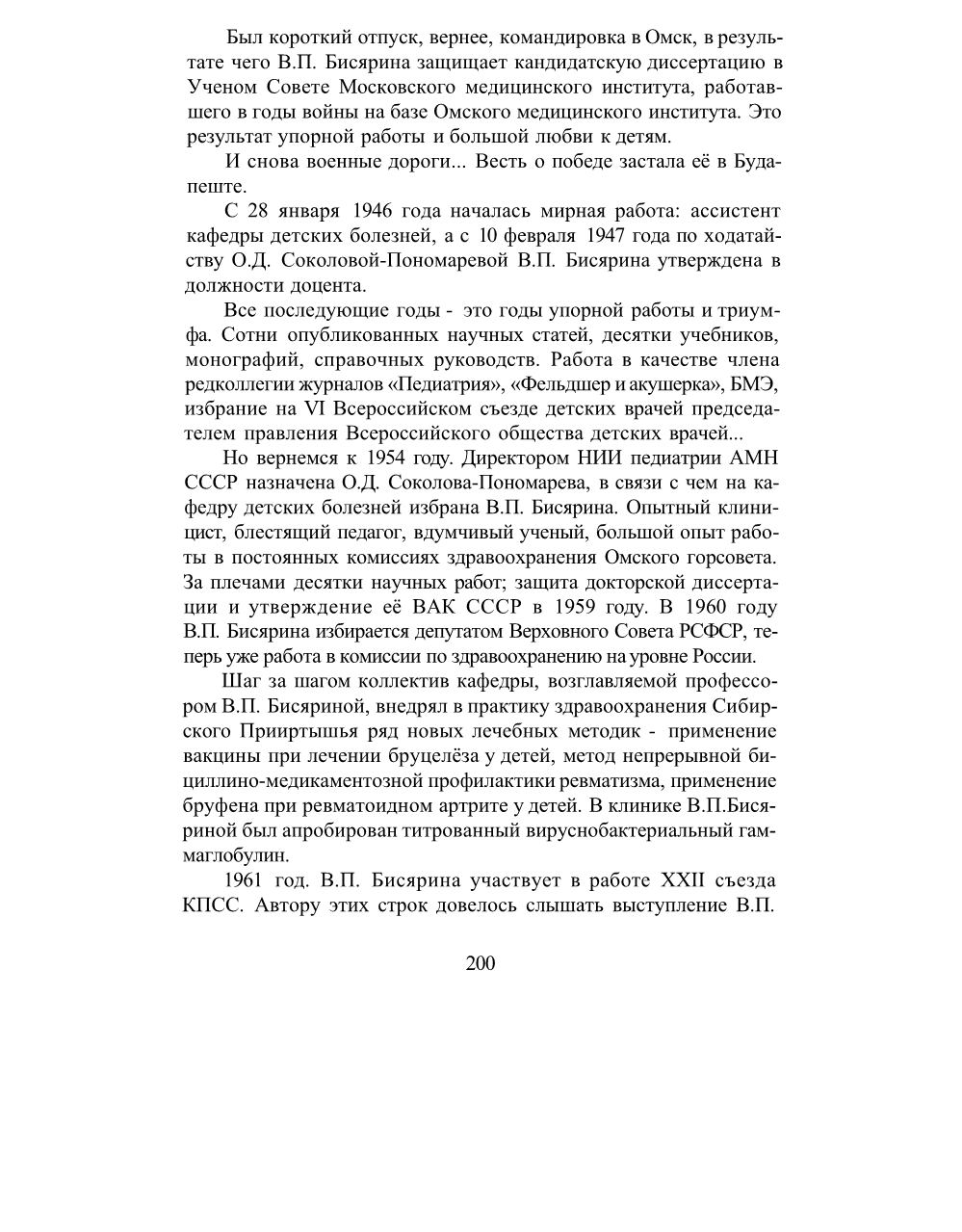 Был короткий отпуск, вернее, командировка в Омск, в результате чего В.П. Бисярина защищает кандидатскую диссертацию в Ученом Совете Московского медицинского института, работавшего в годы войны на базе Омского медицинского института. Это результат упорной работы и большой любви к детям.

И снова военные дороги... Весть о победе застала её в Будапеште.

С 28 января 1946 года началась мирная работа: ассистент кафедры детских болезней, а с 10 февраля 1947 года по ходатайству О.Д. Соколовой-Пономаревой В.П. Бисярина утверждена в должности доцента.

Все последующие годы - это годы упорной работы и триумфа. Сотни опубликованных научных статей, десятки учебников, монографий, справочных руководств. Работа в качестве члена редколлегии журналов «Педиатрия», «Фельдшер и акушерка», БМЭ, избрание на VI Всероссийском съезде детских врачей председателем правления Всероссийского общества детских врачей...

Но вернемся к 1954 году. Директором НИИ педиатрии АМН СССР назначена О.Д. Соколова-Пономарева, в связи с чем на кафедру детских болезней избрана В.П. Бисярина. Опытный клиницист, блестящий педагог, вдумчивый ученый, большой опыт работы в постоянных комиссиях здравоохранения Омского горсовета. За плечами десятки научных работ; защита докторской диссертации и утверждение её ВАК СССР в 1959 году. В 1960 году В.П. Бисярина избирается депутатом Верховного Совета РСФСР, теперь уже работа в комиссии по здравоохранению на уровне России.

Шаг за шагом коллектив кафедры, возглавляемой профессором В.П. Бисяриной, внедрял в практику здравоохранения Сибирского Прииртышья ряд новых лечебных методик - применение вакцины при лечении бруцелёза у детей, метод непрерывной бициллино-медикаментозной профилактики ревматизма, применение бруфена при ревматоидном артрите у детей. В клинике В.П.Бисяриной был апробирован титрованный вируснобактериальный гаммаглобулин.

1961 год. В.П. Бисярина участвует в работе XXII съезда КПСС. Автору этих строк довелось слышать выступление В.П.

200